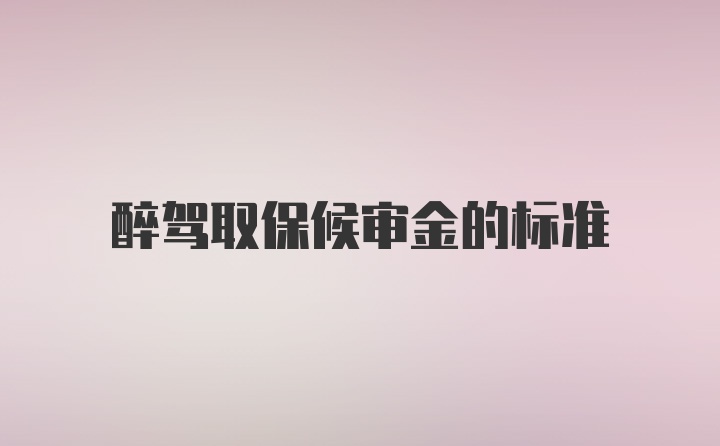 醉驾取保候审金的标准